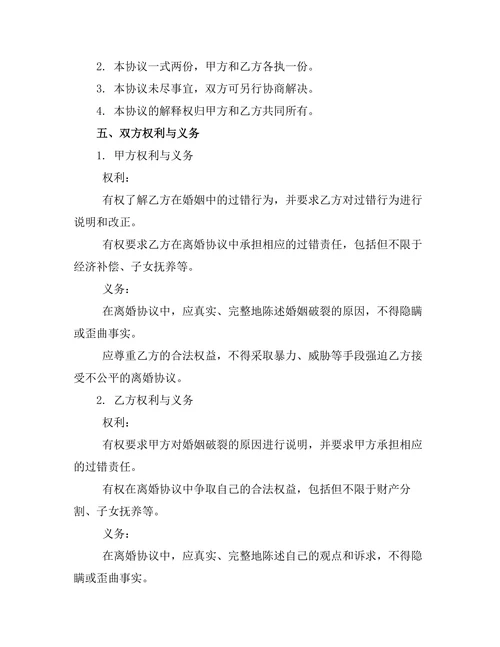 2. 本协议一式两份，甲方和乙方各执一份。

3. 本协议未尽事宜，双方可另行协商解决。

4. 本协议的解释权归甲方和乙方共同所有。

五、双方权利与义务

1. 甲方权利与义务

权利：

有权了解乙方在婚姻中的过错行为，并要求乙方对过错行为进行说明和改正。

有权要求乙方在离婚协议中承担相应的过错责任，包括但不限于经济补偿、子女抚养等。

义务：

在离婚协议中，应真实、完整地陈述婚姻破裂的原因，不得隐瞒或歪曲事实。

应尊重乙方的合法权益，不得采取暴力、威胁等手段强迫乙方接受不公平的离婚协议。

2. 乙方权利与义务

权利：

有权要求甲方对婚姻破裂的原因进行说明，并要求甲方承担相应的过错责任。

有权在离婚协议中争取自己的合法权益，包括但不限于财产分割、子女抚养等。

义务：

在离婚协议中，应真实、完整地陈述自己的观点和诉求，不得隐瞒或歪曲事实。